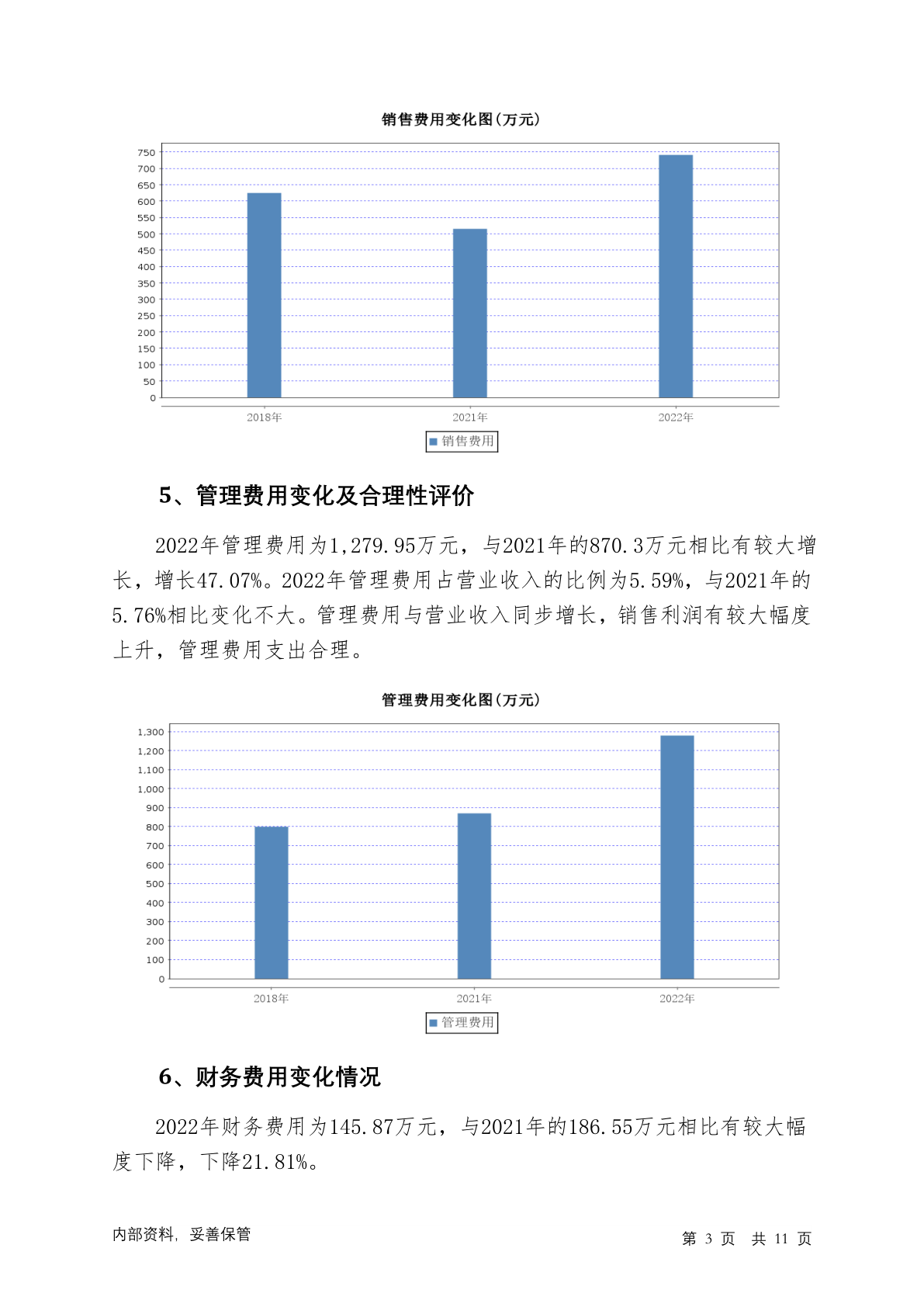 销售费用变化图(万元)

750
700
650
600
550
500
450
400
350
300
250
200
150
100
50
0

2018年 2021年 2022年

销售费用

5、管理费用变化及合理性评价

2022年管理费用为1,279.95万元，与2021年的870.3万元相比有较大增长，增长47.07%。2022年管理费用占营业收入的比例为5.59%，与2021年的5.76%相比变化不大。管理费用与营业收入同步增长，销售利润有较大幅度上升，管理费用支出合理。

管理费用变化图(万元)

1,300
1,200
1,100
1,000
900
800
700
600
500
400
300
200
100
0

2018年 2021年 2022年

管理费用

6、财务费用变化情况

2022年财务费用为145.87万元，与2021年的186.55万元相比有较大幅度下降，下降21.81%。

内部资料，妥善保管

第 3 页 共 11 页